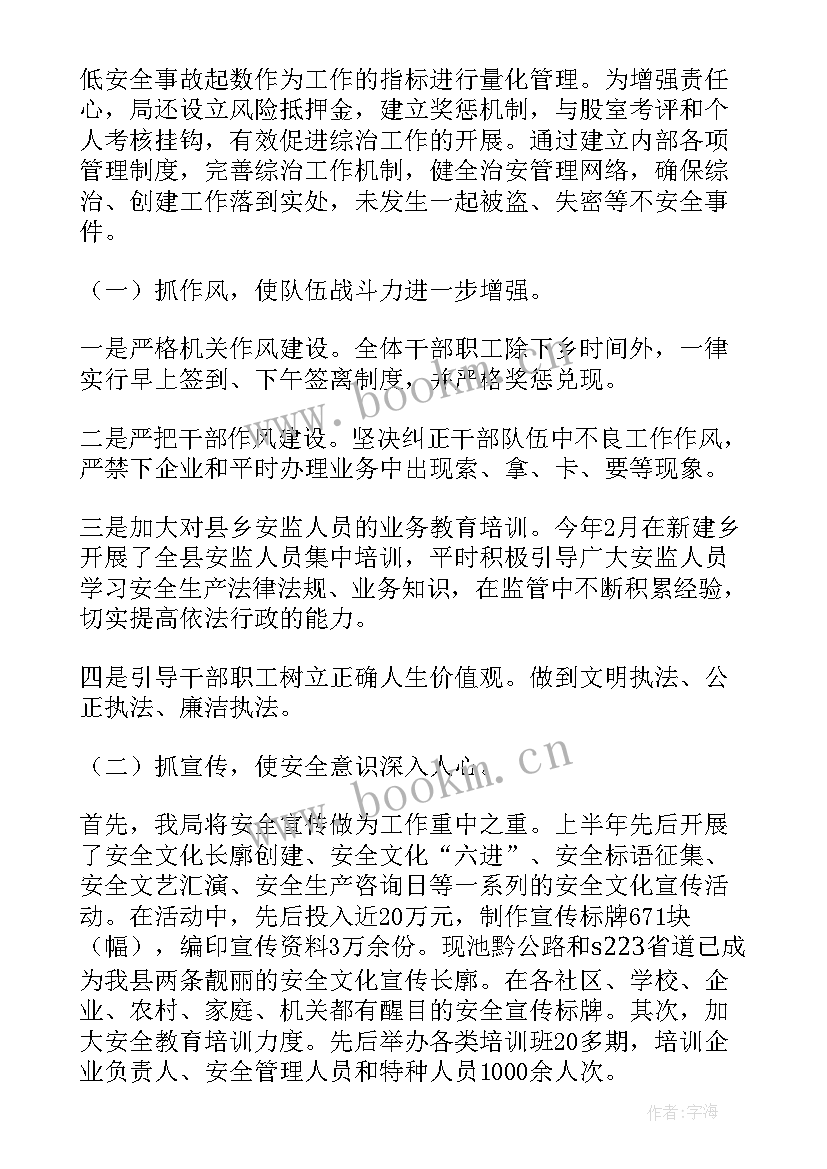 低安全事故起数作为工作的指标进行量化管理。为增强责任心，局还设立风险抵押金，建立奖惩机制，与股室考评和个人考核挂钩，有效促进综治工作的开展。通过建立内部各项管理制度，完善综治工作机制，健全治安管理网络，确保综治、创建工作落到实处，未发生一起被盗、失密等不安全事件。

（一）抓作风，使队伍战斗力进一步增强。

一是严格机关作风建设。全体干部职工除下乡时间外，一律实行早上签到、下午签离制度，并严格奖惩兑现。

二是严把干部作风建设。坚决纠正干部队伍中不良工作作风，严禁下企业和平时办理业务中出现索、拿、卡、要等现象。

三是加大对县乡安监人员的业务教育培训。今年2月在新建乡开展了全县安监人员集中培训，平时积极引导广大安监人员学习安全生产法律法规、业务知识，在监管中不断积累经验，切实提高依法行政的能力。

四是引导干部职工树立正确人生价值观。做到文明执法、公正执法、廉洁执法。

（二）抓宣传，使安全意识深入人心。

首先，我局将安全宣传做为工作重中之重。上半年先后开展了安全文化长廊创建、安全文化“六进”、安全标语征集、安全文艺汇演、安全生产咨询日等一系列的安全文化宣传活动。在活动中，先后投入近20万元，制作宣传标牌671块（幅），编印宣传资料3万余份。现池黔公路和s223省道已成为我县两条靓丽的安全文化宣传长廊。在各社区、学校、企业、农村、家庭、机关都有醒目的安全宣传标牌。其次，加大安全教育培训力度。先后举办各类培训班20多期，培训企业负责人、安全管理人员和特种人员1000余人次。

www.bookm.cn
www.bookm.cn

作者：宇海